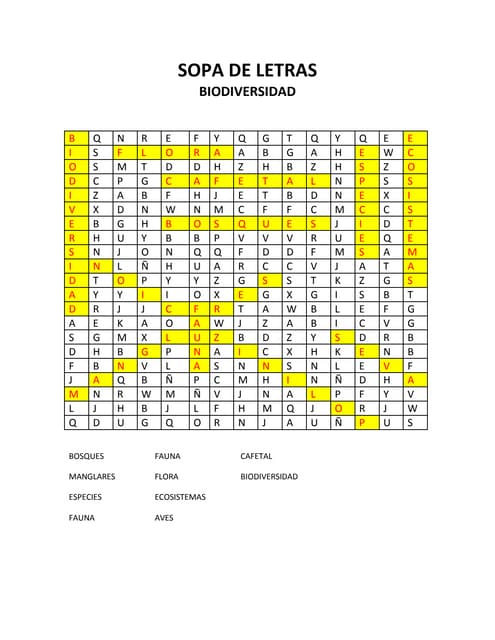 SOPA DE LETRAS
BIODIVERSIDAD

| B | Q | N | R | E | F | Y | Q | G | T | Q | Y | Q | E | E |
|---|---|---|---|---|---|---|---|---|---|---|---|---|---|---|
| I | S | F | L | O | R | A | A | B | G | A | H | E | W | C |
| O | S | M | T | D | D | H | Z | H | B | Z | H | S | Z | O |
| D | C | P | G | C | A | F | E | T | A | L | N | P | S | S |
| I | Z | A | B | F | H | J | E | T | B | D | N | E | X | I |
| V | X | D | N | W | N | M | C | F | F | C | M | C | C | S |
| E | B | G | H | B | O | S | Q | U | E | S | J | I | D | T |
| R | H | U | Y | B | B | P | V | V | V | R | U | E | Q | E |
| S | N | J | O | N | Q | Q | F | D | D | F | M | S | A | M |
| I | N | L | Ñ | H | U | A | R | C | C | V | J | A | T | A |
| D | T | O | P | Y | Y | Z | G | S | S | T | K | Z | G | S |
| A | Y | Y | I | I | O | X | E | G | X | G | I | S | B | T |
| D | R | J | J | C | F | R | T | A | W | B | L | E | F | G |
| A | E | K | A | O | A | W | J | Z | A | B | I | C | V | G |
| S | G | M | X | L | U | Z | B | D | Z | Y | S | D | R | B |
| D | H | B | G | P | N | A | I | C | X | H | K | E | N | B |
| F | B | N | V | L | A | S | N | N | S | N | L | E | V | F |
| J | A | Q | B | Ñ | P | C | M | H | I | N | Ñ | D | H | A |
| M | N | R | W | M | Ñ | V | J | N | A | L | P | F | Y | V |
| L | J | H | B | J | L | F | H | M | Q | J | O | R | J | W |
| Q | D | U | G | Q | O | R | N | J | A | U | Ñ | P | U | S |

BOSQUES
MANGLARES
ESPECIES
FAUNA

FAUNA
FLORA
ECOSISTEMAS
AVES

CAFETAL
BIODIVERSIDAD